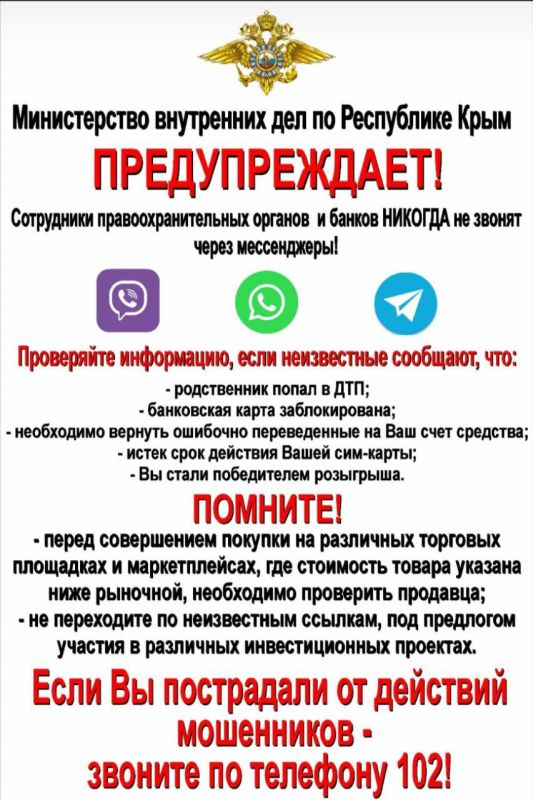 Министерство внутренних дел по Республике Крым

ПРЕДУПРЕЖДАЕТ!

Сотрудники правоохранительных органов и банков НИКОГДА не звонят через мессенджеры!

Проверяйте информацию, если неизвестные сообщают, что:

- родственник попал в ДТП;
- банковская карта заблокирована;
- необходимо вернуть ошибочно переведенные на Ваш счет средства;
- истек срок действия Вашей сим-карты;
- Вы стали победителем розыгрыша.

ПОМНИТЕ!

- перед совершением покупки на различных торговых площадках и маркетплейсах, где стоимость товара указана ниже рыночной, необходимо проверить продавца;
- не переходите по неизвестным ссылкам, под предлогом участия в различных инвестиционных проектах.

Если Вы пострадали от действий мошенников - звоните по телефону 102!